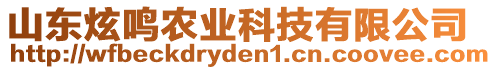 山东炫鸣农业科技有限公司
http://wfbeckdryden1.cn.coovee.com